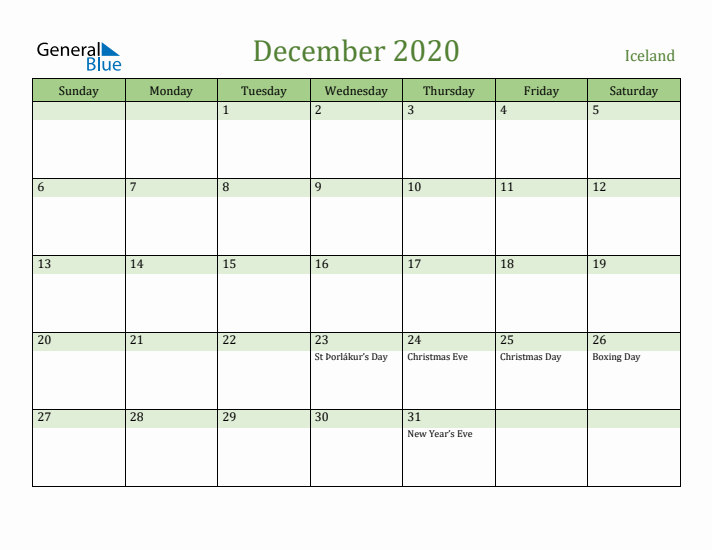 General Blue

December 2020

Iceland

| Sunday | Monday | Tuesday | Wednesday | Thursday | Friday | Saturday |
|---|---|---|---|---|---|---|
| | | 1 | 2 | 3 | 4 | 5 |
| 6 | 7 | 8 | 9 | 10 | 11 | 12 |
| 13 | 14 | 15 | 16 | 17 | 18 | 19 |
| 20 | 21 | 22 | 23 St Þorlákur's Day | 24 Christmas Eve | 25 Christmas Day | 26 Boxing Day |
| 27 | 28 | 29 | 30 | 31 New Year's Eve | | |